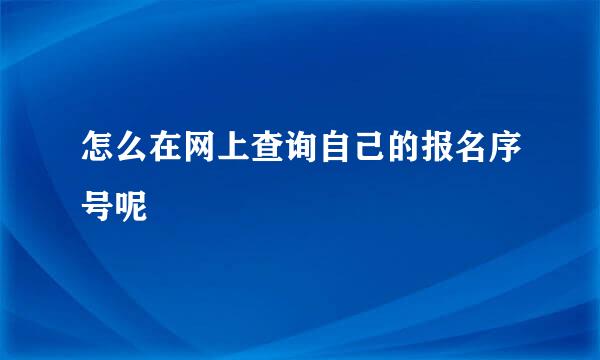 怎么在网上查询自己的报名序号呢